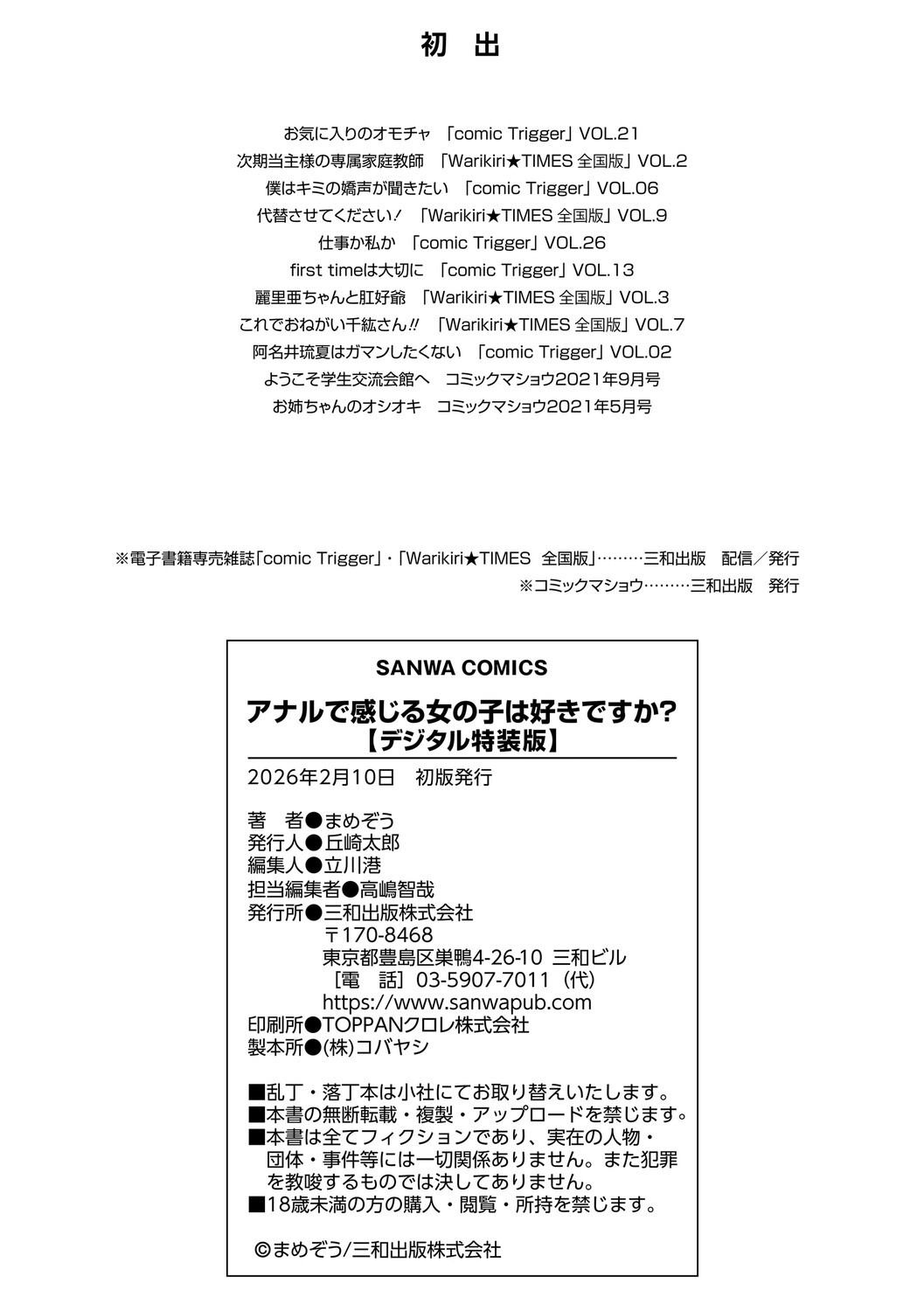 初　出

お気に入りのオモチャ　「comic Trigger」VOL.21
次期当主様の専属家庭教師　「Warikiri★TIMES 全国版」VOL.2
僕はキミの嬌声が聞きたい　「comic Trigger」VOL.06
代替させてください！　「Warikiri★TIMES 全国版」VOL.9
仕事か私か　「comic Trigger」VOL.26
first timeは大切に　「comic Trigger」VOL.13
麗里亜ちゃんと肛好爺　「Warikiri★TIMES 全国版」VOL.3
これでおねがい千紘さん!!　「Warikiri★TIMES 全国版」VOL.7
阿名井琉夏はガマンしたくない　「comic Trigger」VOL.02
ようこそ学生交流会館へ　コミックマショウ2021年9月号
お姉ちゃんのオシオキ　コミックマショウ2021年5月号

※電子書籍専売雑誌「comic Trigger」・「Warikiri★TIMES 全国版」………三和出版　配信／発行
※コミックマショウ………三和出版　発行

SANWA COMICS
アナルで感じる女の子は好きですか?
【デジタル特装版】
2026年2月10日　初版発行

著　者●まめぞう
発行人●丘崎太郎
編集人●立川港
担当編集者●高嶋智哉
発行所●三和出版株式会社
〒170-8468
東京都豊島区巣鴨4-26-10 三和ビル
［電　話］03-5907-7011（代）
https://www.sanwapub.com
印刷所●TOPPANクロレ株式会社
製本所●(株)コバヤシ

■乱丁・落丁本は小社にてお取り替えいたします。
■本書の無断転載・複製・アップロードを禁じます。
■本書は全てフィクションであり、実在の人物・団体・事件等には一切関係ありません。また犯罪を教唆するものでは決してありません。
■18歳未満の方の購入・閲覧・所持を禁じます。

©まめぞう/三和出版株式会社